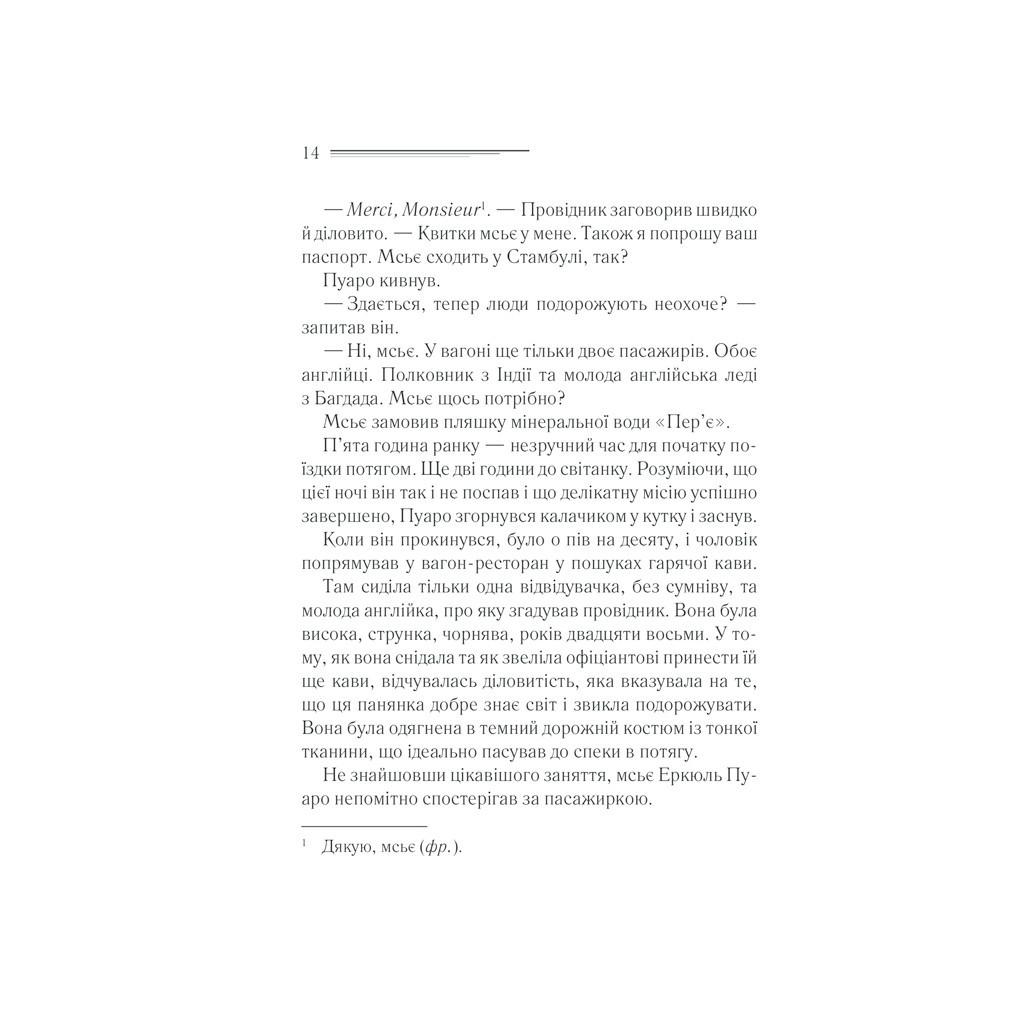 14

— Merci, Monsieur$^1$. — Провідник заговорив швидко й діловито. — Квитки мсьє у мене. Також я попрошу ваш паспорт. Мсьє сходить у Стамбулі, так?

Пуаро кивнув.

— Здається, тепер люди подорожують неохоче? — запитав він.

— Ні, мсьє. У вагоні ще тільки двоє пасажирів. Обоє англійці. Полковник з Індії та молода англійська леді з Багдада. Мсьє щось потрібно?

Мсьє замовив пляшку мінеральної води «Пер'є».

П'ята година ранку — незручний час для початку поїздки потягом. Ще дві години до світанку. Розуміючи, що цієї ночі він так і не поспав і що делікатну місію успішно завершено, Пуаро згорнувся калачиком у кутку і заснув.

Коли він прокинувся, було о пів на десяту, і чоловік попрямував у вагон-ресторан у пошуках гарячої кави.

Там сиділа тільки одна відвідувачка, без сумніву, та молода англійка, про яку згадував провідник. Вона була висока, струнка, чорнява, років двадцяти восьми. У тому, як вона снідала та як звеліла офіціантові принести їй ще кави, відчувалась діловитість, яка вказувала на те, що ця панянка добре знає світ і звикла подорожувати. Вона була одягнена в темний дорожній костюм із тонкої тканини, що ідеально пасував до спеки в потягу.

Не знайшовши цікавішого заняття, мсьє Еркюль Пуаро непомітно спостерігав за пасажиркою.

$^1$ Дякую, мсьє (фр.).